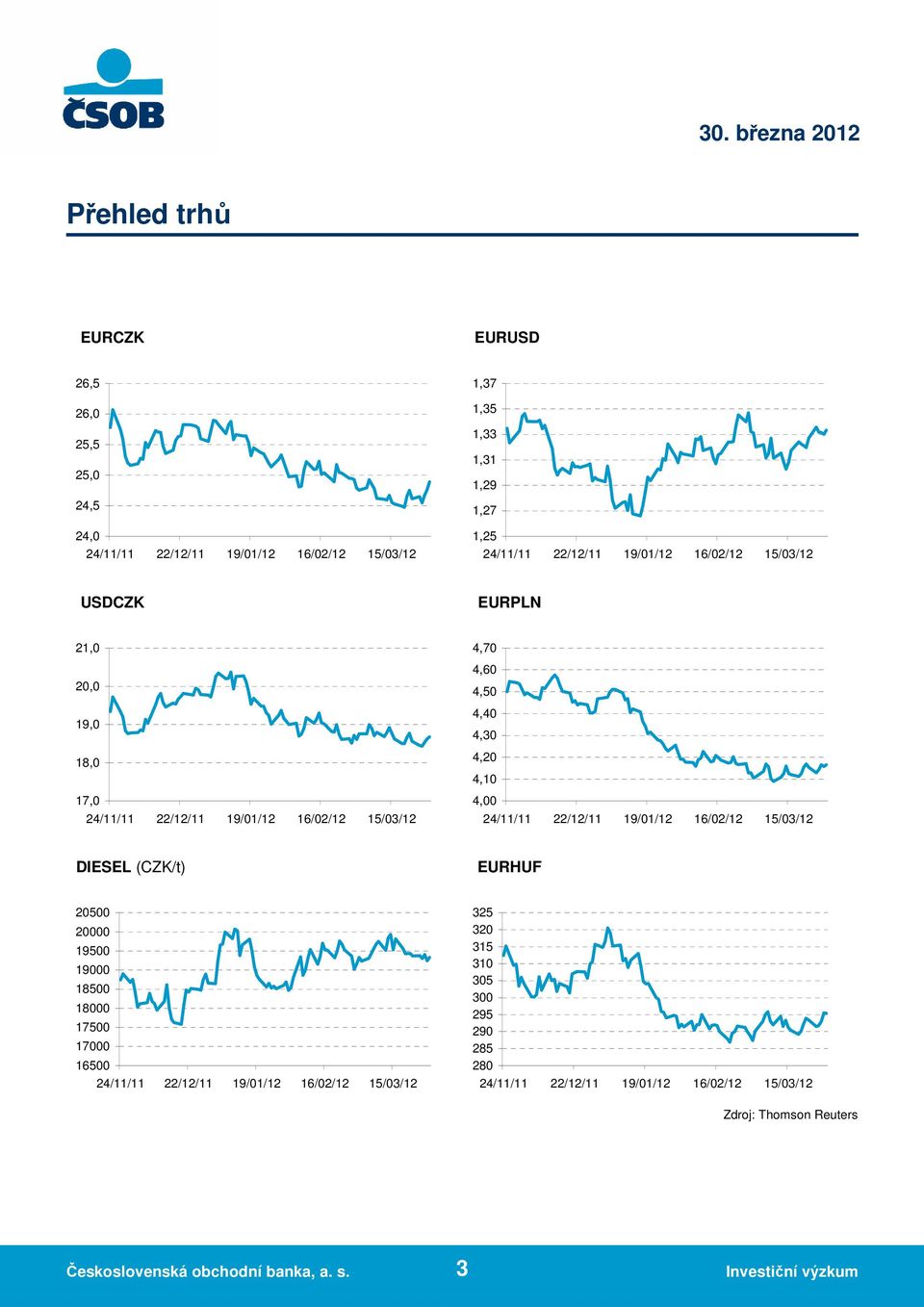 ČSOB

30. března 2012

Přehled trhů

EURCZK

26,5
26,0
25,5
25,0
24,5
24,0
24/11/11 22/12/11 19/01/12 16/02/12 15/03/12

EURUSD

1,37
1,35
1,33
1,31
1,29
1,27
1,25
24/11/11 22/12/11 19/01/12 16/02/12 15/03/12

USDCZK

21,0
20,0
19,0
18,0
17,0
24/11/11 22/12/11 19/01/12 16/02/12 15/03/12

EURPLN

4,70
4,60
4,50
4,40
4,30
4,20
4,10
4,00
24/11/11 22/12/11 19/01/12 16/02/12 15/03/12

DIESEL (CZK/t)

20500
20000
19500
19000
18500
18000
17500
17000
16500
24/11/11 22/12/11 19/01/12 16/02/12 15/03/12

EURHUF

325
320
315
310
305
300
295
290
285
280
24/11/11 22/12/11 19/01/12 16/02/12 15/03/12

Zdroj: Thomson Reuters

Československá obchodní banka, a. s. 3 Investiční výzkum